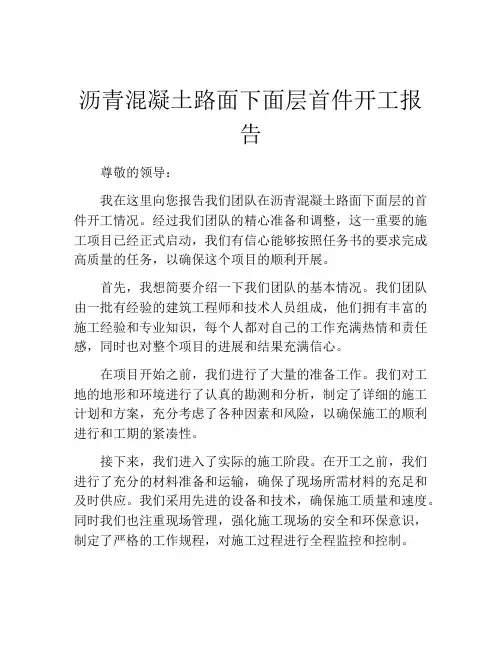 沥青混凝土路面下面层首件开工报告

尊敬的领导：

我在这里向您报告我们团队在沥青混凝土路面下面层的首件开工情况。经过我们团队的精心准备和调整，这一重要的施工项目已经正式启动，我们有信心能够按照任务书的要求完成高质量的任务，以确保这个项目的顺利开展。

首先，我想简要介绍一下我们团队的基本情况。我们团队由一批有经验的建筑工程师和技术人员组成，他们拥有丰富的施工经验和专业知识，每个人都对自己的工作充满热情和责任感，同时也对整个项目的进展和结果充满信心。

在项目开始之前，我们进行了大量的准备工作。我们对工地的地形和环境进行了认真的勘测和分析，制定了详细的施工计划和方案，充分考虑了各种因素和风险，以确保施工的顺利进行和工期的紧凑性。

接下来，我们进入了实际的施工阶段。在开工之前，我们进行了充分的材料准备和运输，确保了现场所需材料的充足和及时供应。我们采用先进的设备和技术，确保施工质量和速度。同时我们也注重现场管理，强化施工现场的安全和环保意识，制定了严格的工作规程，对施工过程进行全程监控和控制。